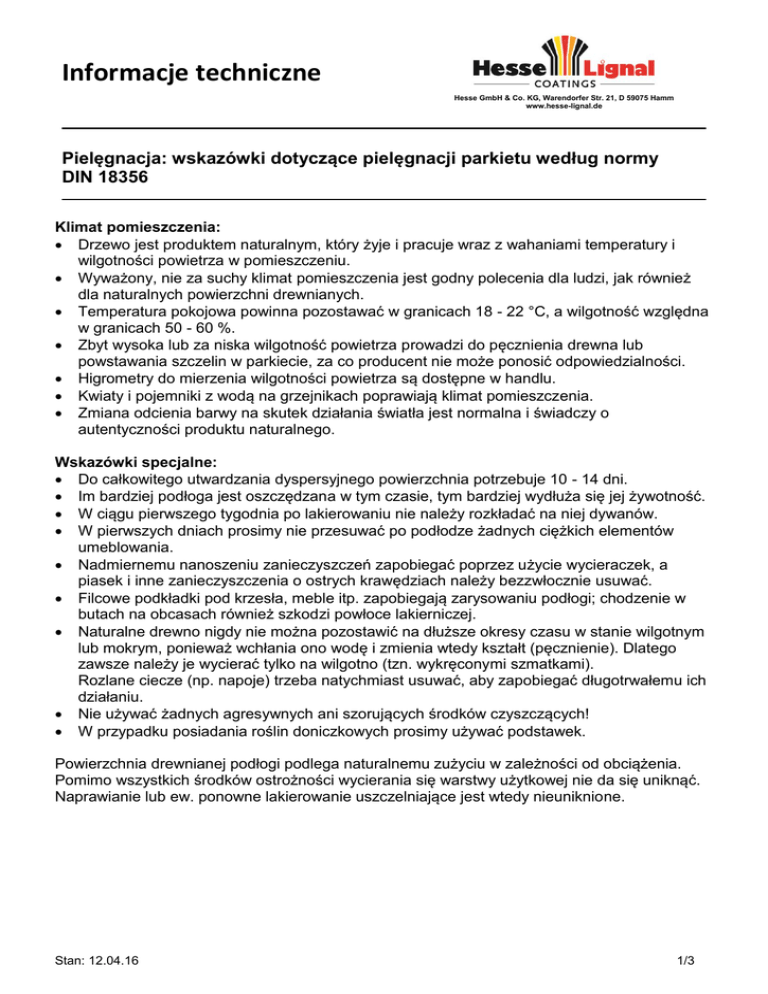 Informacje techniczne

Hesse Lignal
COATINGS
Hesse GmbH & Co. KG, Warendorfer Str. 21, D 59075 Hamm
www.hesse-lignal.de

Pielęgnacja: wskazówki dotyczące pielęgnacji parkietu według normy DIN 18356

Klimat pomieszczenia:
• Drzewo jest produktem naturalnym, który żyje i pracuje wraz z wahaniami temperatury i wilgotności powietrza w pomieszczeniu.
• Wyważony, nie za suchy klimat pomieszczenia jest godny polecenia dla ludzi, jak również dla naturalnych powierzchni drewnianych.
• Temperatura pokojowa powinna pozostawać w granicach 18 - 22 °C, a wilgotność względna w granicach 50 - 60 %.
• Zbyt wysoka lub za niska wilgotność powietrza prowadzi do pęcznienia drewna lub powstawania szczelin w parkiecie, za co producent nie może ponosić odpowiedzialności.
• Higrometry do mierzenia wilgotności powietrza są dostępne w handlu.
• Kwiaty i pojemniki z wodą na grzejnikach poprawiają klimat pomieszczenia.
• Zmiana odcienia barwy na skutek działania światła jest normalna i świadczy o autentyczności produktu naturalnego.

Wskazówki specjalne:
• Do całkowitego utwardzania dyspersyjnego powierzchnia potrzebuje 10 - 14 dni.
• Im bardziej podłoga jest oszczędzana w tym czasie, tym bardziej wydłuża się jej żywotność.
• W ciągu pierwszego tygodnia po lakierowaniu nie należy rozkładać na niej dywanów.
• W pierwszych dniach prosimy nie przesuwać po podłodze żadnych ciężkich elementów umeblowania.
• Nadmiernemu nanoszeniu zanieczyszczeń zapobiegać poprzez użycie wycieraczek, a piasek i inne zanieczyszczenia o ostrych krawędziach należy bezzwłocznie usuwać.
• Filcowe podkładki pod krzesła, meble itp. zapobiegają zarysowaniu podłogi; chodzenie w butach na obcasach również szkodzi powłoce lakierniczej.
• Naturalne drewno nigdy nie można pozostawić na dłuższe okresy czasu w stanie wilgotnym lub mokrym, ponieważ wchłania ono wodę i zmienia wtedy kształt (pęcznienie). Dlatego zawsze należy je wycierać tylko na wilgotno (tzn. wykręconymi szmatkami).
Rozlane ciecze (np. napoje) trzeba natychmiast usuwać, aby zapobiegać długotrwałemu ich działaniu.
• Nie używać żadnych agresywnych ani szorujących środków czyszczących!
• W przypadku posiadania roślin doniczkowych prosimy używać podstawek.

Powierzchnia drewnianej podłogi podlega naturalnemu zużyciu w zależności od obciążenia. Pomimo wszystkich środków ostrożności wycierania się warstwy użytkowej nie da się uniknąć. Naprawianie lub ew. ponowne lakierowanie uszczelniające jest wtedy nieuniknione.

Stan: 12.04.16
1/3